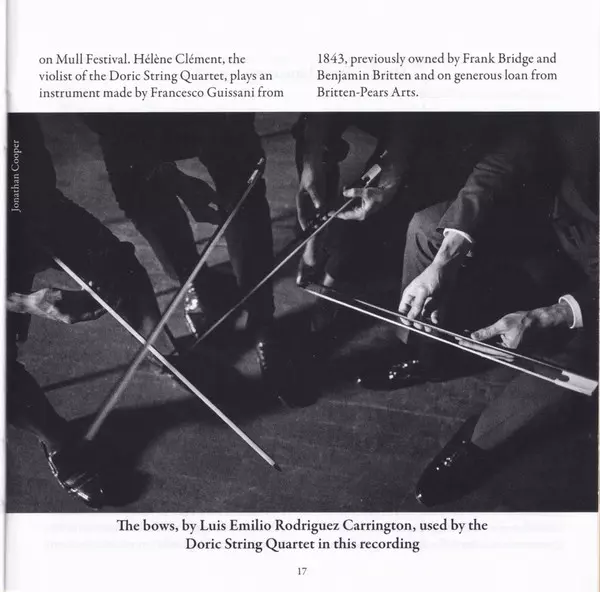 on Mull Festival. Hélène Clément, the violist of the Doric String Quartet, plays an instrument made by Francesco Guissani from

1843, previously owned by Frank Bridge and Benjamin Britten and on generous loan from Britten-Pears Arts.

Jonathan Cooper

The bows, by Luis Emilio Rodriguez Carrington, used by the Doric String Quartet in this recording

17